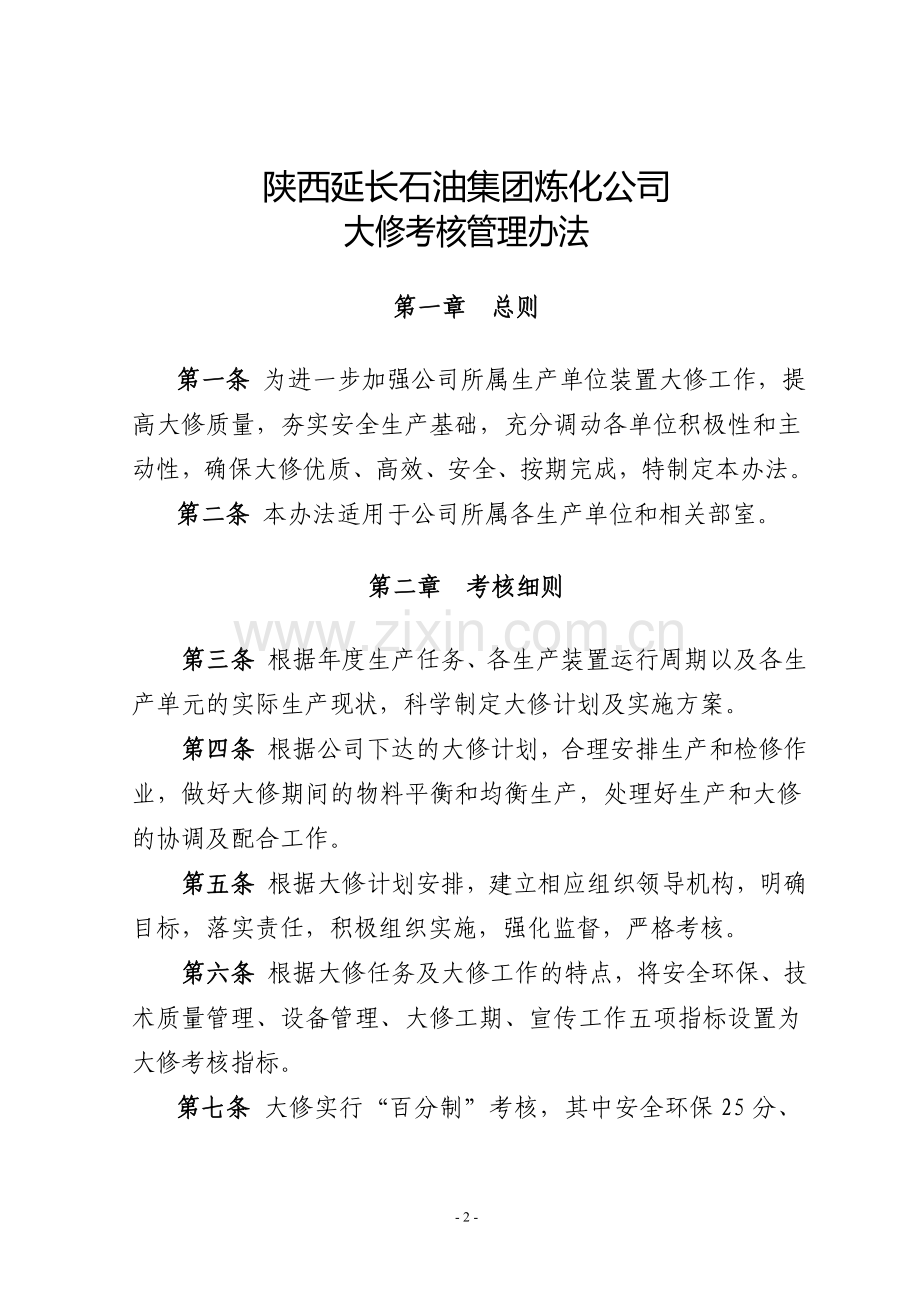 陕西延长石油集团炼化公司
大修考核管理办法

第一章 总则

第一条 为进一步加强公司所属生产单位装置大修工作，提高大修质量，夯实安全生产基础，充分调动各单位积极性和主动性，确保大修优质、高效、安全、按期完成，特制定本办法。

第二条 本办法适用于公司所属各生产单位和相关部室。

第二章 考核细则

第三条 根据年度生产任务、各生产装置运行周期以及各生产单元的实际生产现状，科学制定大修计划及实施方案。

第四条 根据公司下达的大修计划，合理安排生产和检修作业，做好大修期间的物料平衡和均衡生产，处理好生产和大修的协调及配合工作。

第五条 根据大修计划安排，建立相应组织领导机构，明确目标，落实责任，积极组织实施，强化监督，严格考核。

第六条 根据大修任务及大修工作的特点，将安全环保、技术质量管理、设备管理、大修工期、宣传工作五项指标设置为大修考核指标。

第七条 大修实行“百分制”考核，其中安全环保25分、

- 2 -

www.zixin.com.cn